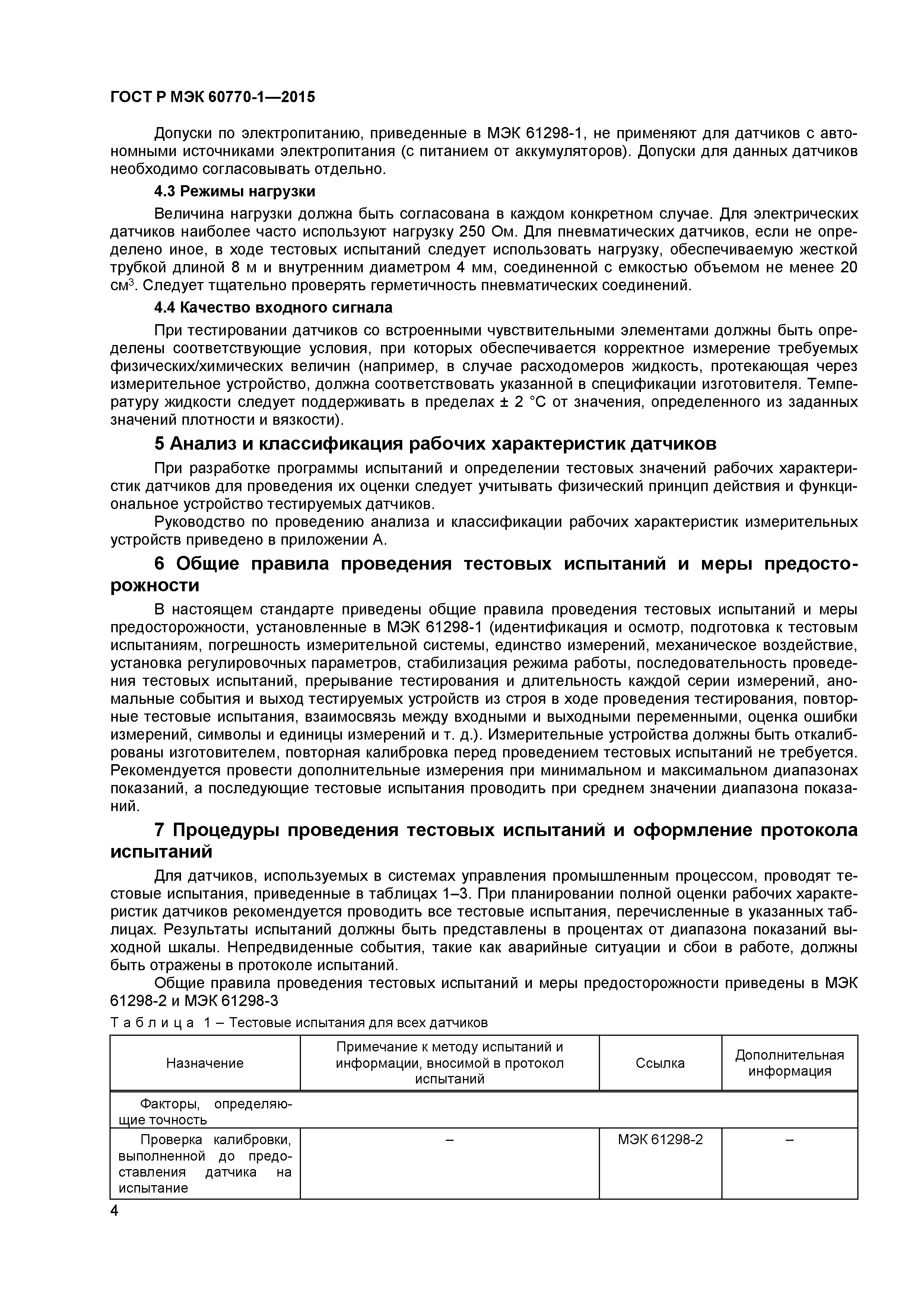 ГОСТ Р МЭК 60770-1—2015

Допуски по электропитанию, приведенные в МЭК 61298-1, не применяют для датчиков с автономными источниками электропитания (с питанием от аккумуляторов). Допуски для данных датчиков необходимо согласовывать отдельно.

4.3 Режимы нагрузки

Величина нагрузки должна быть согласована в каждом конкретном случае. Для электрических датчиков наиболее часто используют нагрузку 250 Ом. Для пневматических датчиков, если не определено иное, в ходе тестовых испытаний следует использовать нагрузку, обеспечиваемую жесткой трубкой длиной 8 м и внутренним диаметром 4 мм, соединенной с емкостью объемом не менее 20 см$^3$. Следует тщательно проверять герметичность пневматических соединений.

4.4 Качество входного сигнала

При тестировании датчиков со встроенными чувствительными элементами должны быть определены соответствующие условия, при которых обеспечивается корректное измерение требуемых физических/химических величин (например, в случае расходомеров жидкость, протекающая через измерительное устройство, должна соответствовать указанной в спецификации изготовителя. Температуру жидкости следует поддерживать в пределах ± 2 °С от значения, определенного из заданных значений плотности и вязкости).

5 Анализ и классификация рабочих характеристик датчиков

При разработке программы испытаний и определении тестовых значений рабочих характеристик датчиков для проведения их оценки следует учитывать физический принцип действия и функциональное устройство тестируемых датчиков.

Руководство по проведению анализа и классификации рабочих характеристик измерительных устройств приведено в приложении А.

6 Общие правила проведения тестовых испытаний и меры предосторожности

В настоящем стандарте приведены общие правила проведения тестовых испытаний и меры предосторожности, установленные в МЭК 61298-1 (идентификация и осмотр, подготовка к тестовым испытаниям, погрешность измерительной системы, единство измерений, механическое воздействие, установка регулировочных параметров, стабилизация режима работы, последовательность проведения тестовых испытаний, прерывание тестирования и длительность каждой серии измерений, аномальные события и выход тестируемых устройств из строя в ходе проведения тестирования, повторные тестовые испытания, взаимосвязь между входными и выходными переменными, оценка ошибки измерений, символы и единицы измерений и т. д.). Измерительные устройства должны быть откалиброваны изготовителем, повторная калибровка перед проведением тестовых испытаний не требуется. Рекомендуется провести дополнительные измерения при минимальном и максимальном диапазонах показаний, а последующие тестовые испытания проводить при среднем значении диапазона показаний.

7 Процедуры проведения тестовых испытаний и оформление протокола испытаний

Для датчиков, используемых в системах управления промышленным процессом, проводят тестовые испытания, приведенные в таблицах 1–3. При планировании полной оценки рабочих характеристик датчиков рекомендуется проводить все тестовые испытания, перечисленные в указанных таблицах. Результаты испытаний должны быть представлены в процентах от диапазона показаний выходной шкалы. Непредвиденные события, такие как аварийные ситуации и сбои в работе, должны быть отражены в протоколе испытаний.

Общие правила проведения тестовых испытаний и меры предосторожности приведены в МЭК 61298-2 и МЭК 61298-3

Таблица 1 – Тестовые испытания для всех датчиков

| Назначение | Примечание к методу испытаний и информации, вносимой в протокол испытаний | Ссылка | Дополнительная информация |
|---|---|---|---|
| Факторы, определяющие точность | | | |
| Проверка калибровки, выполненной до предоставления датчика на испытание | – | МЭК 61298-2 | – |

4